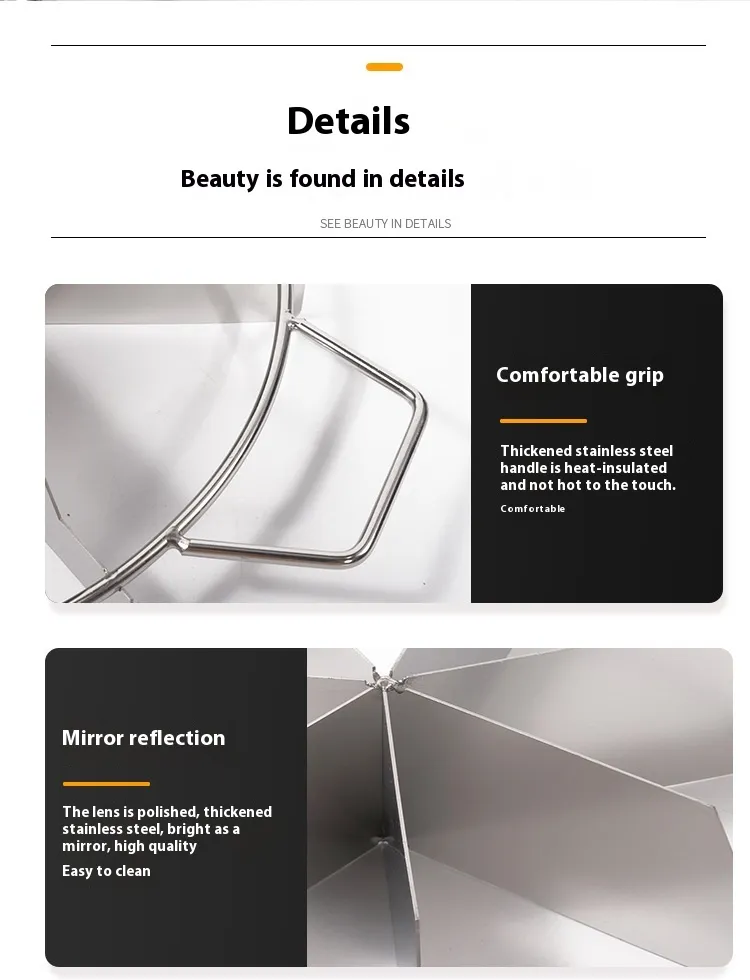 Details

Beauty is found in details

SEE BEAUTY IN DETAILS

Comfortable grip

Thickened stainless steel handle is heat-insulated and not hot to the touch.

Comfortable

Mirror reflection

The lens is polished, thickened stainless steel, bright as a mirror, high quality

Easy to clean